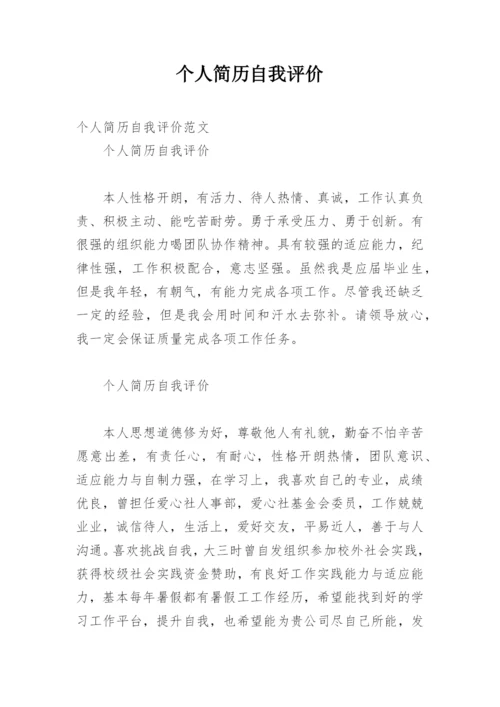 个人简历自我评价

个人简历自我评价范文

个人简历自我评价

本人性格开朗，有活力、待人热情、真诚，工作认真负责、积极主动、能吃苦耐劳。勇于承受压力、勇于创新。有很强的组织能力喝团队协作精神。具有较强的适应能力，纪律性强，工作积极配合，意志坚强。虽然我是应届毕业生，但是我年轻，有朝气，有能力完成各项工作。尽管我还缺乏一定的经验，但是我会用时间和汗水去弥补。请领导放心，我一定会保证质量完成各项工作任务。

个人简历自我评价

本人思想道德修为好，尊敬他人有礼貌，勤奋不怕辛苦愿意出差，有责任心，有耐心，性格开朗热情，团队意识、适应能力与自制力强，在学习上，我喜欢自己的专业，成绩优良，曾担任爱心社人事部，爱心社基金会委员，工作兢兢业业，诚信待人，生活上，爱好交友，平易近人，善于与人沟通。喜欢挑战自我，大三时曾自发组织参加校外社会实践，获得校级社会实践资金赞助，有良好工作实践能力与适应能力，基本每年暑假都有暑假工工作经历，希望能找到好的学习工作平台，提升自我，也希望能为贵公司尽自己所能，发